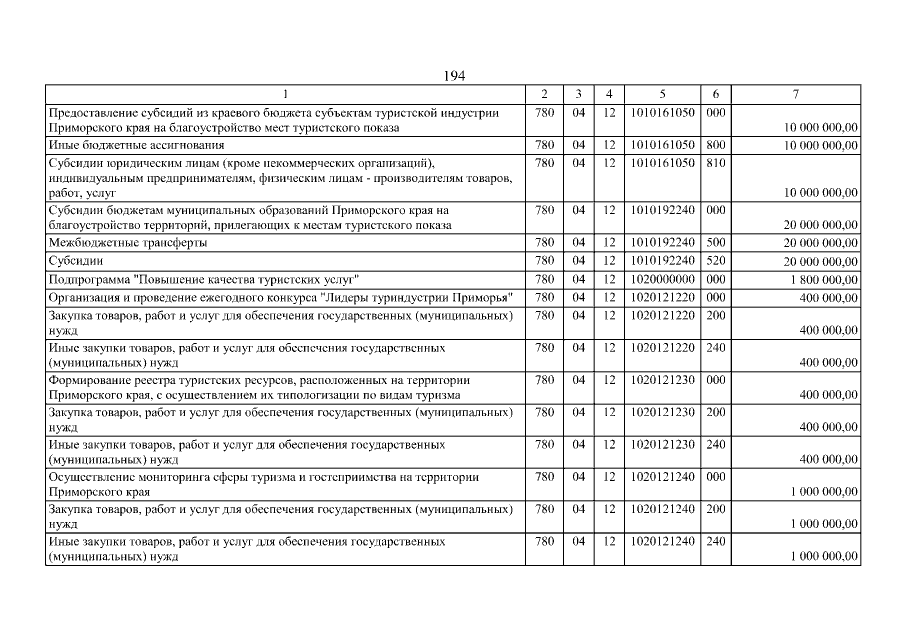 194

| 1 | 2 | 3 | 4 | 5 | 6 | 7 |
|---|---|---|---|---|---|---|
| Предоставление субсидий из краевого бюджета субъектам туристской индустрии Приморского края на благоустройство мест туристского показа | 780 | 04 | 12 | 1010161050 | 000 | 10 000 000,00 |
| Иные бюджетные ассигнования | 780 | 04 | 12 | 1010161050 | 800 | 10 000 000,00 |
| Субсидии юридическим лицам (кроме некоммерческих организаций), индивидуальным предпринимателям, физическим лицам - производителям товаров, работ, услуг | 780 | 04 | 12 | 1010161050 | 810 | 10 000 000,00 |
| Субсидии бюджетам муниципальных образований Приморского края на благоустройство территорий, прилегающих к местам туристского показа | 780 | 04 | 12 | 1010192240 | 000 | 20 000 000,00 |
| Межбюджетные трансферты | 780 | 04 | 12 | 1010192240 | 500 | 20 000 000,00 |
| Субсидии | 780 | 04 | 12 | 1010192240 | 520 | 20 000 000,00 |
| Подпрограмма "Повышение качества туристских услуг" | 780 | 04 | 12 | 1020000000 | 000 | 1 800 000,00 |
| Организация и проведение ежегодного конкурса "Лидеры туриндустрии Приморья" | 780 | 04 | 12 | 1020121220 | 000 | 400 000,00 |
| Закупка товаров, работ и услуг для обеспечения государственных (муниципальных) нужд | 780 | 04 | 12 | 1020121220 | 200 | 400 000,00 |
| Иные закупки товаров, работ и услуг для обеспечения государственных (муниципальных) нужд | 780 | 04 | 12 | 1020121220 | 240 | 400 000,00 |
| Формирование реестра туристских ресурсов, расположенных на территории Приморского края, с осуществлением их типологизации по видам туризма | 780 | 04 | 12 | 1020121230 | 000 | 400 000,00 |
| Закупка товаров, работ и услуг для обеспечения государственных (муниципальных) нужд | 780 | 04 | 12 | 1020121230 | 200 | 400 000,00 |
| Иные закупки товаров, работ и услуг для обеспечения государственных (муниципальных) нужд | 780 | 04 | 12 | 1020121230 | 240 | 400 000,00 |
| Осуществление мониторинга сферы туризма и гостеприимства на территории Приморского края | 780 | 04 | 12 | 1020121240 | 000 | 1 000 000,00 |
| Закупка товаров, работ и услуг для обеспечения государственных (муниципальных) нужд | 780 | 04 | 12 | 1020121240 | 200 | 1 000 000,00 |
| Иные закупки товаров, работ и услуг для обеспечения государственных (муниципальных) нужд | 780 | 04 | 12 | 1020121240 | 240 | 1 000 000,00 |